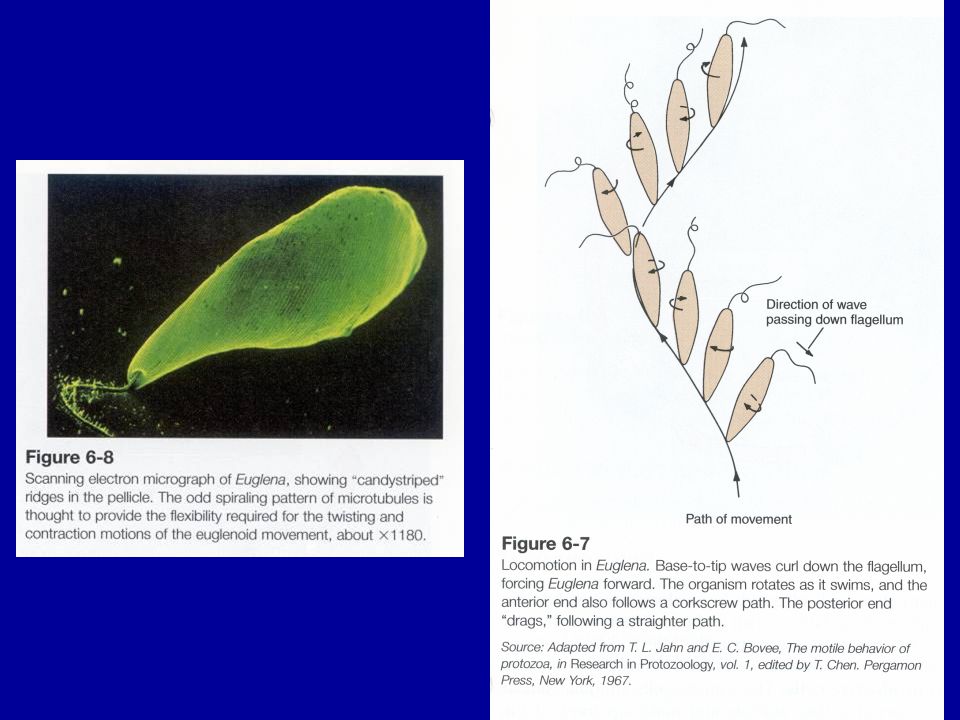 Figure 6-8
Scanning electron micrograph of Euglena, showing "candystriped" ridges in the pellicle. The odd spiraling pattern of microtubules is thought to provide the flexibility required for the twisting and contraction motions of the euglenoid movement, about ×1180.

Direction of wave passing down flagellum

Path of movement

Figure 6-7
Locomotion in Euglena. Base-to-tip waves curl down the flagellum, forcing Euglena forward. The organism rotates as it swims, and the anterior end also follows a corkscrew path. The posterior end "drags," following a straighter path.

Source: Adapted from T. L. Jahn and E. C. Bovee, The motile behavior of protozoa, in Research in Protozoology, vol. 1, edited by T. Chen. Pergamon Press, New York, 1967.